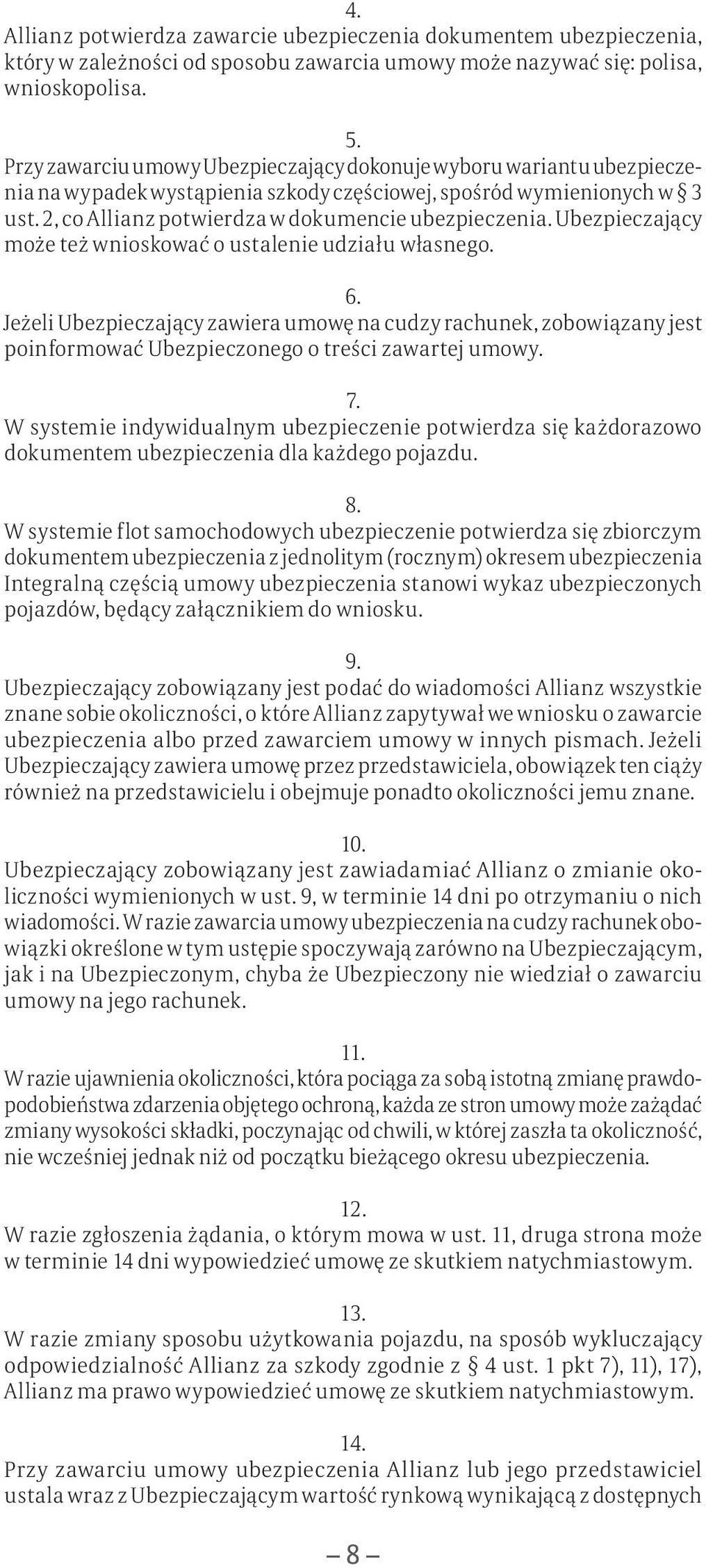 4.
Allianz potwierdza zawarcie ubezpieczenia dokumentem ubezpieczenia, który w zależności od sposobu zawarcia umowy może nazywać się: polisa, wnioskopolisa.

5.
Przy zawarciu umowy Ubezpieczający dokonuje wyboru wariantu ubezpieczenia na wypadek wystąpienia szkody częściowej, spośród wymienionych w § 3 ust. 2, co Allianz potwierdza w dokumencie ubezpieczenia. Ubezpieczający może też wnioskować o ustalenie udziału własnego.

6.
Jeżeli Ubezpieczający zawiera umowę na cudzy rachunek, zobowiązany jest poinformować Ubezpieczonego o treści zawartej umowy.

7.
W systemie indywidualnym ubezpieczenie potwierdza się każdorazowo dokumentem ubezpieczenia dla każdego pojazdu.

8.
W systemie flot samochodowych ubezpieczenie potwierdza się zbiorczym dokumentem ubezpieczenia z jednolitym (rocznym) okresem ubezpieczenia Integralną częścią umowy ubezpieczenia stanowi wykaz ubezpieczonych pojazdów, będący załącznikiem do wniosku.

9.
Ubezpieczający zobowiązany jest podać do wiadomości Allianz wszystkie znane sobie okoliczności, o które Allianz zapytywał we wniosku o zawarcie ubezpieczenia albo przed zawarciem umowy w innych pismach. Jeżeli Ubezpieczający zawiera umowę przez przedstawiciela, obowiązek ten ciąży również na przedstawicielu i obejmuje ponadto okoliczności jemu znane.

10.
Ubezpieczający zobowiązany jest zawiadamiać Allianz o zmianie okoliczności wymienionych w ust. 9, w terminie 14 dni po otrzymaniu o nich wiadomości. W razie zawarcia umowy ubezpieczenia na cudzy rachunek obowiązki określone w tym ustępie spoczywają zarówno na Ubezpieczającym, jak i na Ubezpieczonym, chyba że Ubezpieczony nie wiedział o zawarciu umowy na jego rachunek.

11.
W razie ujawnienia okoliczności, która pociąga za sobą istotną zmianę prawdopodobieństwa zdarzenia objętego ochroną, każda ze stron umowy może zażądać zmiany wysokości składki, poczynając od chwili, w której zaszła ta okoliczność, nie wcześniej jednak niż od początku bieżącego okresu ubezpieczenia.

12.
W razie zgłoszenia żądania, o którym mowa w ust. 11, druga strona może w terminie 14 dni wypowiedzieć umowę ze skutkiem natychmiastowym.

13.
W razie zmiany sposobu użytkowania pojazdu, na sposób wykluczający odpowiedzialność Allianz za szkody zgodnie z § 4 ust. 1 pkt 7), 11), 17), Allianz ma prawo wypowiedzieć umowę ze skutkiem natychmiastowym.

14.
Przy zawarciu umowy ubezpieczenia Allianz lub jego przedstawiciel ustala wraz z Ubezpieczającym wartość rynkową wynikającą z dostępnych

– 8 –